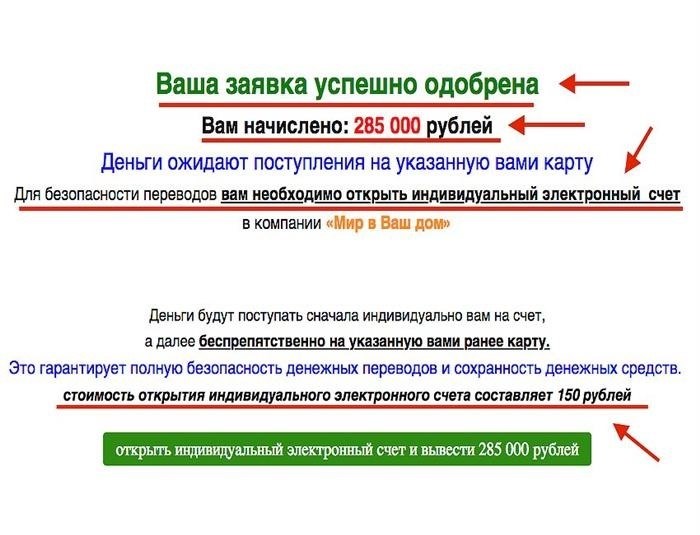 Ваша заявка успешно одобрена

Вам начислено: 285 000 рублей

Деньги ожидают поступления на указанную вами карту

Для безопасности переводов вам необходимо открыть индивидуальный электронный счет в компании «Мир в Ваш дом»

Деньги будут поступать сначала индивидуально вам на счет, а далее беспрепятственно на указанную вами ранее карту.

Это гарантирует полную безопасность денежных переводов и сохранность денежных средств.

стоимость открытия индивидуального электронного счета составляет 150 рублей

открыть индивидуальный электронный счет и вывести 285 000 рублей